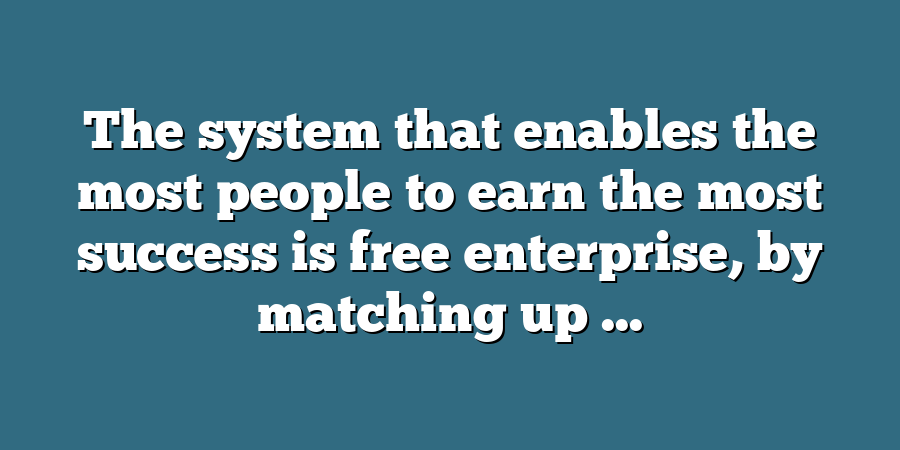 The system that enables the most people to earn the most success is free enterprise, by matching up …